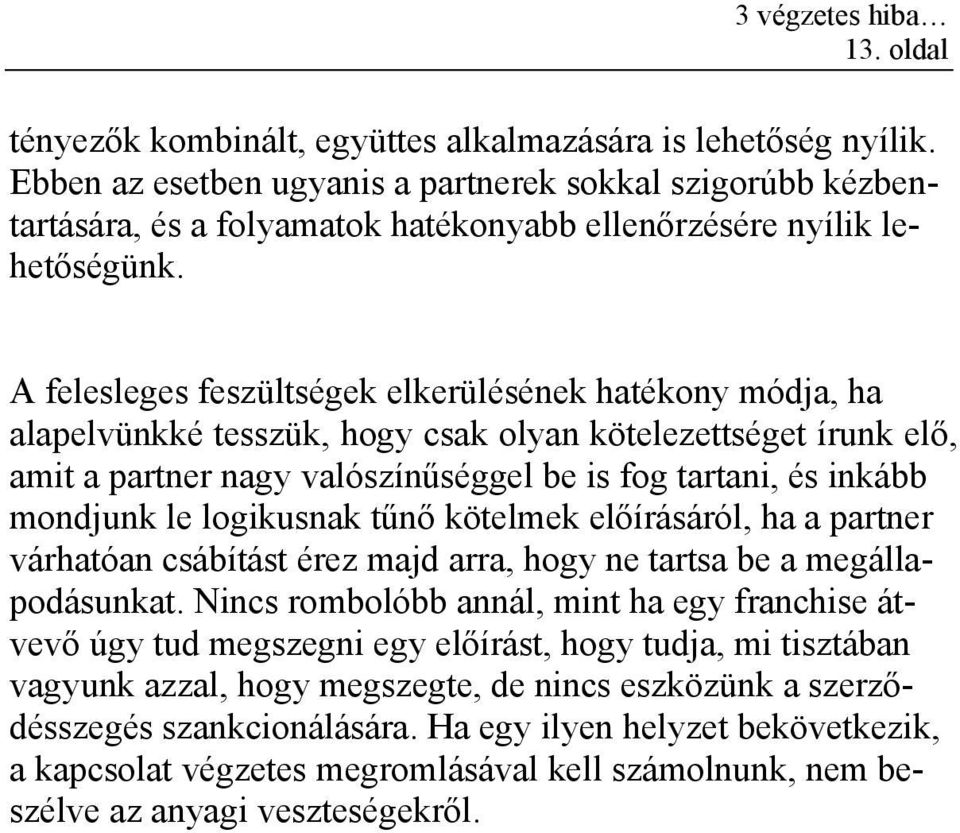 3 végzetes hiba…
13. oldal

tényezők kombinált, együttes alkalmazására is lehetőség nyílik. Ebben az esetben ugyanis a partnerek sokkal szigorúbb kézbentartására, és a folyamatok hatékonyabb ellenőrzésére nyílik lehetőségünk.

A felesleges feszültségek elkerülésének hatékony módja, ha alapelvünkké tesszük, hogy csak olyan kötelezettséget írunk elő, amit a partner nagy valószínűséggel be is fog tartani, és inkább mondjunk le logikusnak tűnő kötelmek előírásáról, ha a partner várhatóan csábítást érez majd arra, hogy ne tartsa be a megállapodásunkat. Nincs rombolóbb annál, mint ha egy franchise átvevő úgy tud megszegni egy előírást, hogy tudja, mi tisztában vagyunk azzal, hogy megszegte, de nincs eszközünk a szerződésszegés szankcionálására. Ha egy ilyen helyzet bekövetkezik, a kapcsolat végzetes megromlásával kell számolnunk, nem beszélve az anyagi veszteségekről.